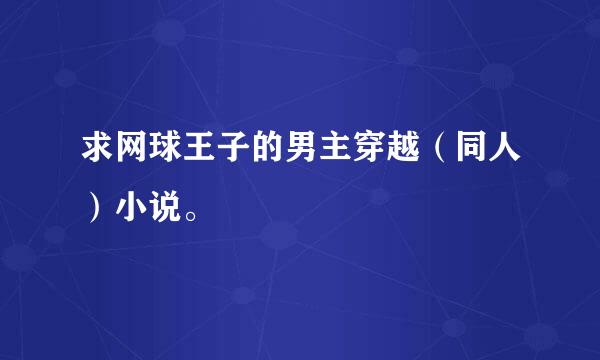 求网球王子的男主穿越（同人）小说。